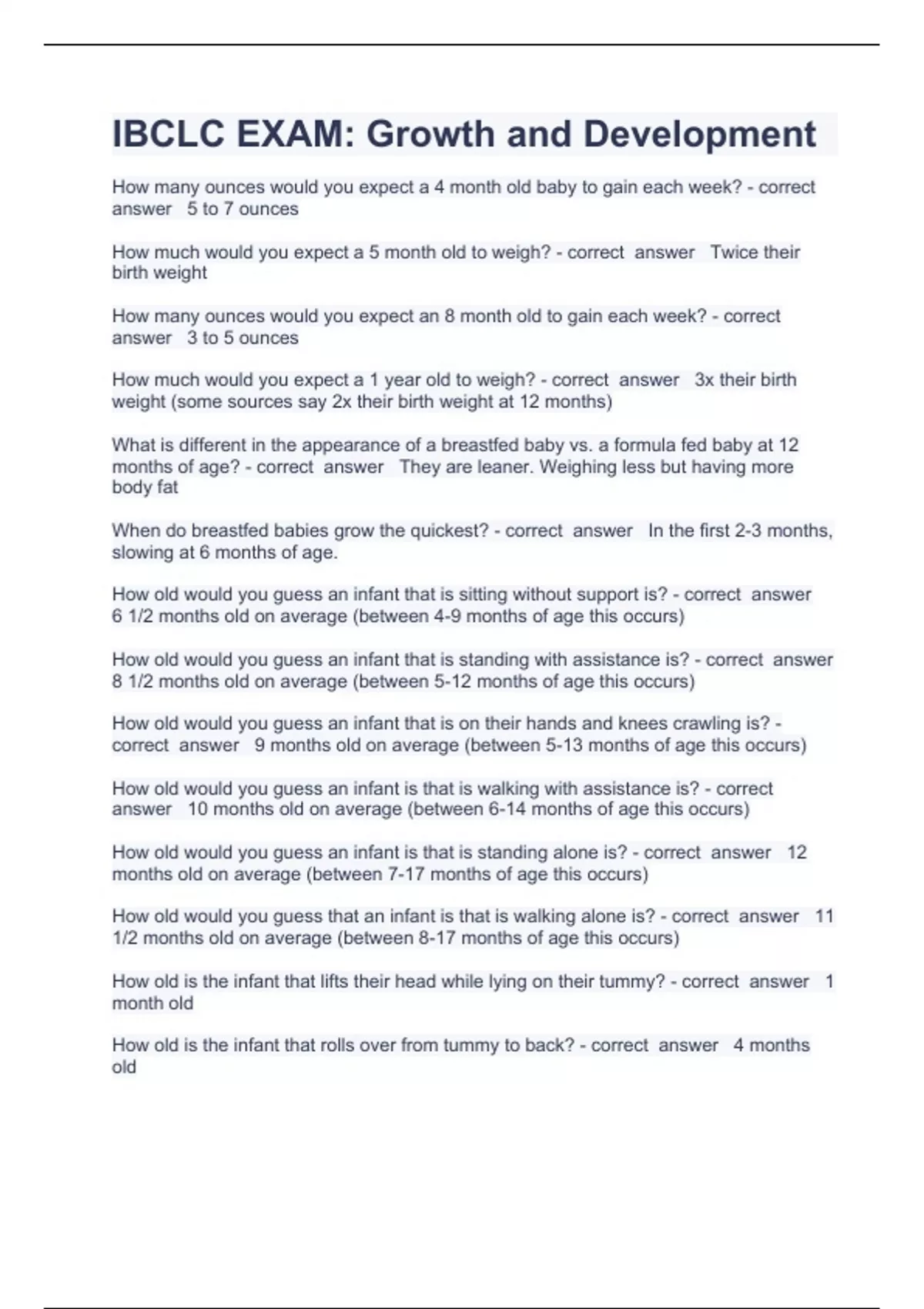 IBCLC EXAM: Growth and Development

How many ounces would you expect a 4 month old baby to gain each week? - correct answer 5 to 7 ounces

How much would you expect a 5 month old to weigh? - correct answer Twice their birth weight

How many ounces would you expect an 8 month old to gain each week? - correct answer 3 to 5 ounces

How much would you expect a 1 year old to weigh? - correct answer 3x their birth weight (some sources say 2x their birth weight at 12 months)

What is different in the appearance of a breastfed baby vs. a formula fed baby at 12 months of age? - correct answer They are leaner. Weighing less but having more body fat

When do breastfed babies grow the quickest? - correct answer In the first 2-3 months, slowing at 6 months of age.

How old would you guess an infant that is sitting without support is? - correct answer 6 1/2 months old on average (between 4-9 months of age this occurs)

How old would you guess an infant that is standing with assistance is? - correct answer 8 1/2 months old on average (between 5-12 months of age this occurs)

How old would you guess an infant that is on their hands and knees crawling is? - correct answer 9 months old on average (between 5-13 months of age this occurs)

How old would you guess an infant is that is walking with assistance is? - correct answer 10 months old on average (between 6-14 months of age this occurs)

How old would you guess an infant is that is standing alone is? - correct answer 12 months old on average (between 7-17 months of age this occurs)

How old would you guess that an infant is that is walking alone is? - correct answer 11 1/2 months old on average (between 8-17 months of age this occurs)

How old is the infant that lifts their head while lying on their tummy? - correct answer 1 month old

How old is the infant that rolls over from tummy to back? - correct answer 4 months old